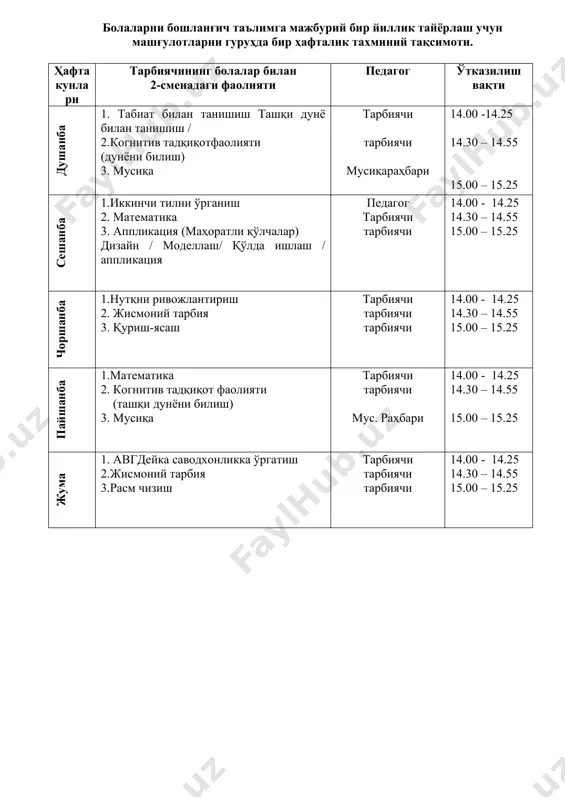 Болаларни бошланғич таълимга мажбурий бир йиллик тайёрлаш учун машғулотларни гуруҳда бир ҳафталик тахминий тақсимоти.

| Ҳафта кунлари | Тарбиячининг болалар билан 2-сменадаги фаолияти | Педагог | Ўтказилиш вақти |
|---|---|---|---|
| Душанба | 1. Табиат билан танишиш Ташқи дунё билан танишиш / 2.Когнитив тадқиқотфаолияти (дунёни билиш) 3. Мусиқа | Тарбиячи тарбиячи Мусиқараҳбари | 14.00 -14.25 14.30 – 14.55 15.00 – 15.25 |
| Сешанба | 1.Иккинчи тилни ўрганиш 2. Математика 3. Аппликация (Маҳоратли қўлчалар) Дизайн / Моделлаш/ Қўлда ишлаш / аппликация | Педагог Тарбиячи тарбиячи | 14.00 - 14.25 14.30 – 14.55 15.00 – 15.25 |
| Чоршанба | 1.Нутқни ривожлантириш 2. Жисмоний тарбия 3. Қуриш-ясаш | Тарбиячи тарбиячи тарбиячи | 14.00 - 14.25 14.30 – 14.55 15.00 – 15.25 |
| Пайшанба | 1.Математика 2. Когнитив тадқиқот фаолияти (ташқи дунёни билиш) 3. Мусиқа | Тарбиячи тарбиячи Мус. Раҳбари | 14.00 - 14.25 14.30 – 14.55 15.00 – 15.25 |
| Жума | 1. АВГДейка саводхонликка ўргатиш 2.Жисмоний тарбия 3.Расм чизиш | Тарбиячи тарбиячи тарбиячи | 14.00 - 14.25 14.30 – 14.55 15.00 – 15.25 |

FaylHub.uz